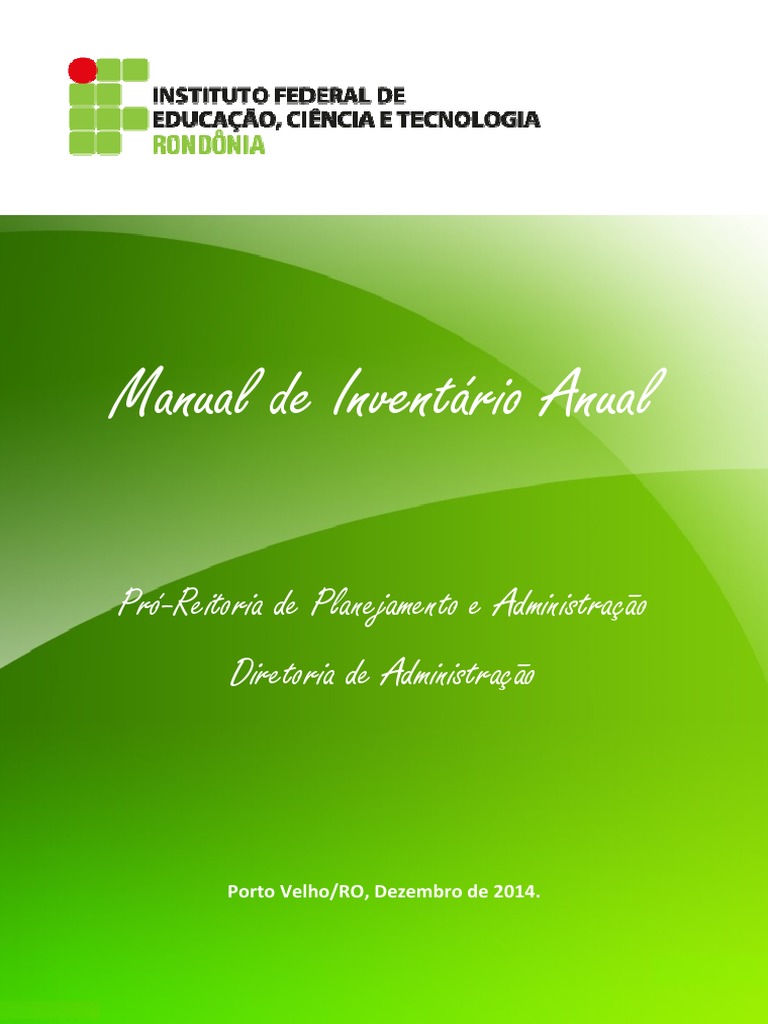 INSTITUTO FEDERAL DE
EDUCAÇÃO, CIÊNCIA E TECNOLOGIA
RONDÔNIA

Manual de Inventário Anual

Pró-Reitoria de Planejamento e Administração

Diretoria de Administração

Porto Velho/RO, Dezembro de 2014.